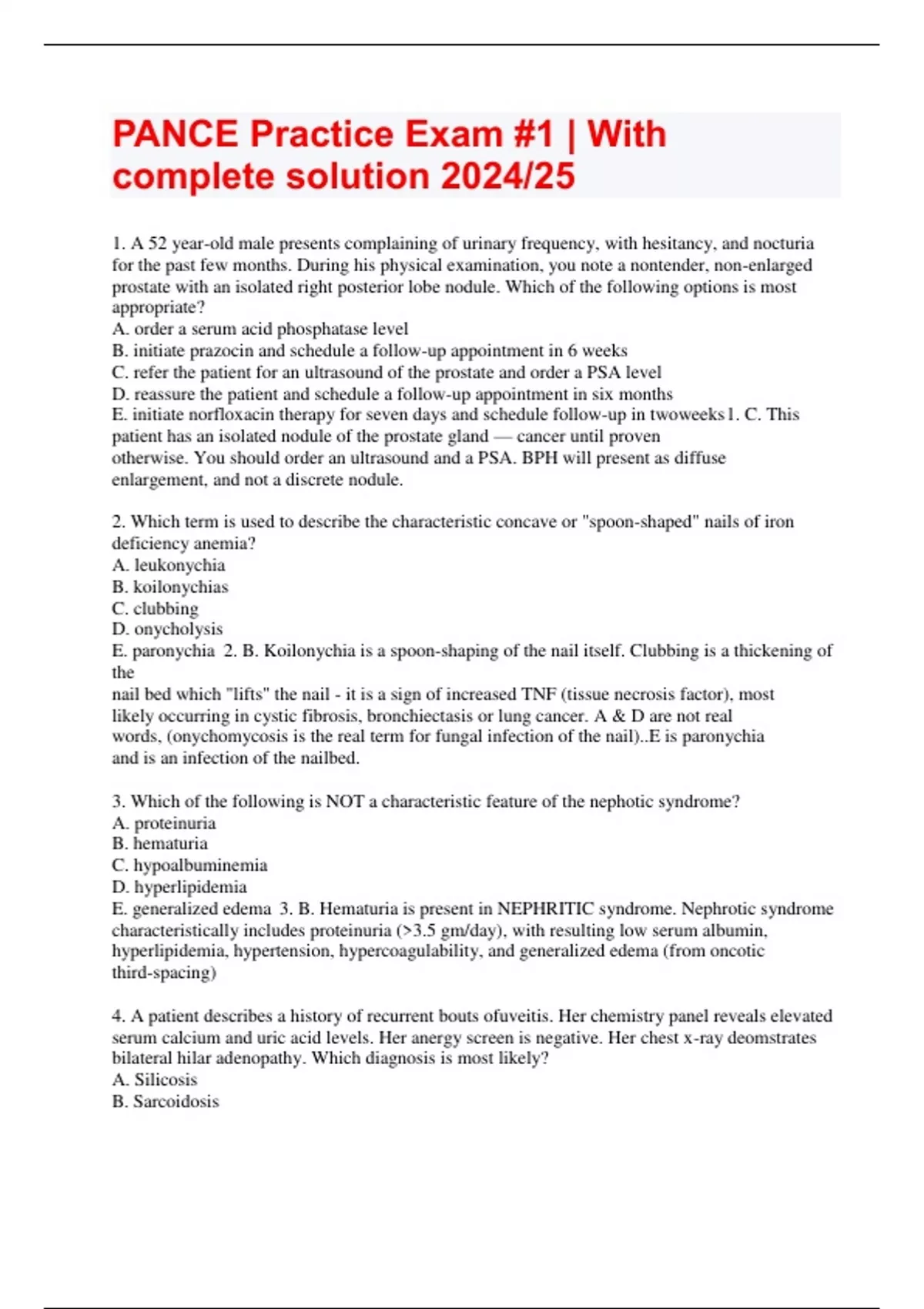 PANCE Practice Exam #1 | With complete solution 2024/25

1. A 52 year-old male presents complaining of urinary frequency, with hesitancy, and nocturia for the past few months. During his physical examination, you note a nontender, non-enlarged prostate with an isolated right posterior lobe nodule. Which of the following options is most appropriate?
A. order a serum acid phosphatase level
B. initiate prazocin and schedule a follow-up appointment in 6 weeks
C. refer the patient for an ultrasound of the prostate and order a PSA level
D. reassure the patient and schedule a follow-up appointment in six months
E. initiate norfloxacin therapy for seven days and schedule follow-up in twoweeks1. C. This patient has an isolated nodule of the prostate gland — cancer until proven otherwise. You should order an ultrasound and a PSA. BPH will present as diffuse enlargement, and not a discrete nodule.

2. Which term is used to describe the characteristic concave or "spoon-shaped" nails of iron deficiency anemia?
A. leukonychia
B. koilonychias
C. clubbing
D. onycholysis
E. paronychia 2. B. Koilonychia is a spoon-shaping of the nail itself. Clubbing is a thickening of the
nail bed which "lifts" the nail - it is a sign of increased TNF (tissue necrosis factor), most likely occurring in cystic fibrosis, bronchiectasis or lung cancer. A & D are not real words, (onychomycosis is the real term for fungal infection of the nail)..E is paronychia and is an infection of the nailbed.

3. Which of the following is NOT a characteristic feature of the nephotic syndrome?
A. proteinuria
B. hematuria
C. hypoalbuminemia
D. hyperlipidemia
E. generalized edema 3. B. Hematuria is present in NEPHRITIC syndrome. Nephrotic syndrome characteristically includes proteinuria (>3.5 gm/day), with resulting low serum albumin, hyperlipidemia, hypertension, hypercoagulability, and generalized edema (from oncotic third-spacing)

4. A patient describes a history of recurrent bouts ofuveitis. Her chemistry panel reveals elevated serum calcium and uric acid levels. Her anergy screen is negative. Her chest x-ray deomstrates bilateral hilar adenopathy. Which diagnosis is most likely?
A. Silicosis
B. Sarcoidosis